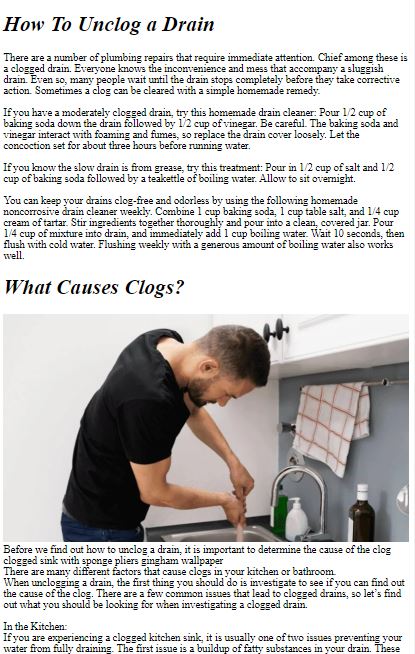 How To Unclog a Drain

There are a number of plumbing repairs that require immediate attention. Chief among these is a clogged drain. Everyone knows the inconvenience and mess that accompany a sluggish drain. Even so, many people wait until the drain stops completely before they take corrective action. Sometimes a clog can be cleared with a simple homemade remedy.

If you have a moderately clogged drain, try this homemade drain cleaner: Pour 1/2 cup of baking soda down the drain followed by 1/2 cup of vinegar. Be careful. The baking soda and vinegar interact with foaming and fumes, so replace the drain cover loosely. Let the concoction set for about three hours before running water.

If you know the slow drain is from grease, try this treatment: Pour in 1/2 cup of salt and 1/2 cup of baking soda followed by a teakettle of boiling water. Allow to sit overnight.

You can keep your drains clog-free and odorless by using the following homemade noncorrosive drain cleaner weekly. Combine 1 cup baking soda, 1 cup table salt, and 1/4 cup cream of tartar. Stir ingredients together thoroughly and pour into a clean, covered jar. Pour 1/4 cup of mixture into drain, and immediately add 1 cup boiling water. Wait 10 seconds, then flush with cold water. Flushing weekly with a generous amount of boiling water also works well.

What Causes Clogs?

Before we find out how to unclog a drain, it is important to determine the cause of the clog
clogged sink with sponge pliers gingham wallpaper
There are many different factors that cause clogs in your kitchen or bathroom.
When unclogging a drain, the first thing you should do is investigate to see if you can find out the cause of the clog. There are a few common issues that lead to clogged drains, so let's find out what you should be looking for when investigating a clogged drain.

In the Kitchen:
If you are experiencing a clogged kitchen sink, it is usually one of two issues preventing your water from fully draining. The first issue is a buildup of fatty substances in your drain. These